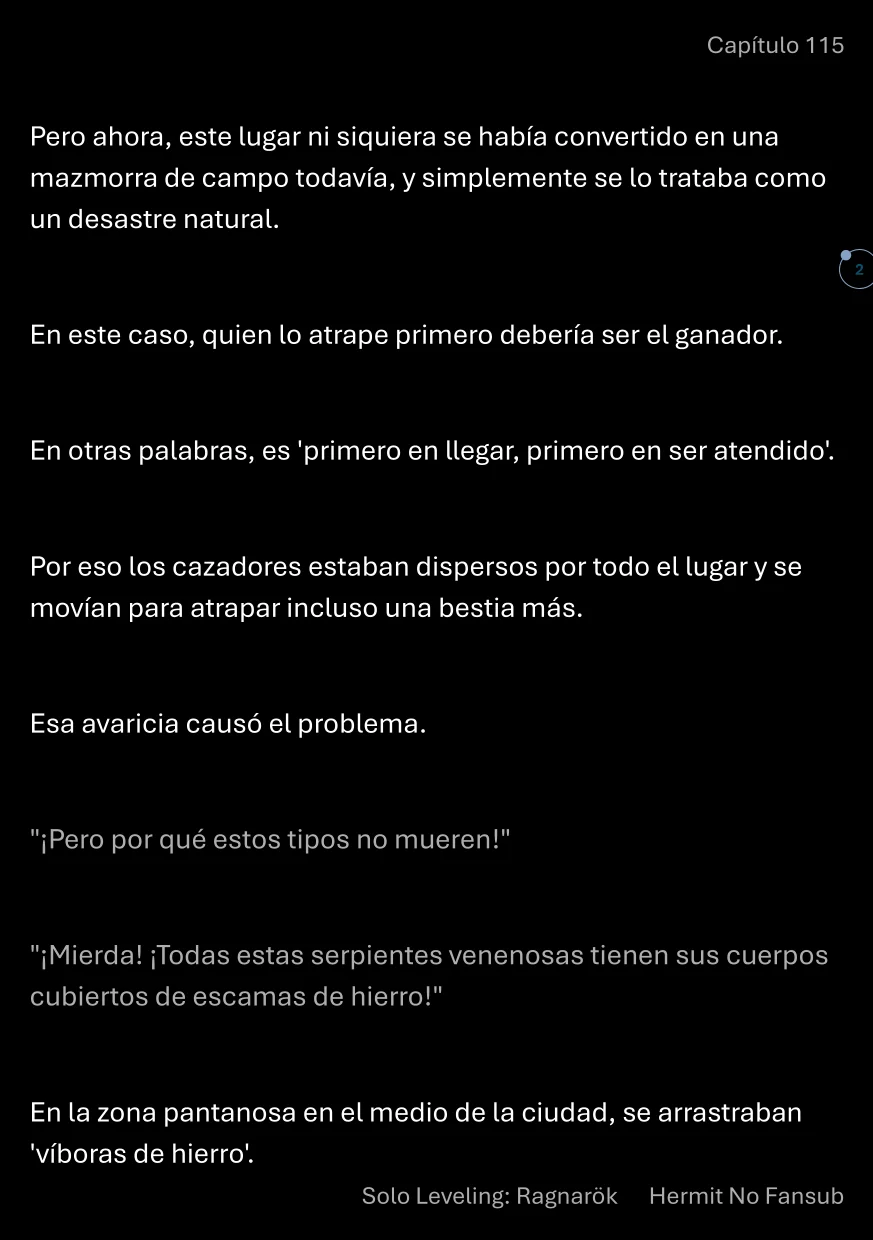 Capítulo 115

Pero ahora, este lugar ni siquiera se había convertido en una mazmorra de campo todavía, y simplemente se lo trataba como un desastre natural.

2

En este caso, quien lo atrape primero debería ser el ganador.

En otras palabras, es 'primero en llegar, primero en ser atendido'.

Por eso los cazadores estaban dispersos por todo el lugar y se movían para atrapar incluso una bestia más.

Esa avaricia causó el problema.

"¡Pero por qué estos tipos no mueren!"

"¡Mierda! ¡Todas estas serpientes venenosas tienen sus cuerpos cubiertos de escamas de hierro!"

En la zona pantanosa en el medio de la ciudad, se arrastraban 'víboras de hierro'.

Solo Leveling: Ragnarök Hermit No Fansub